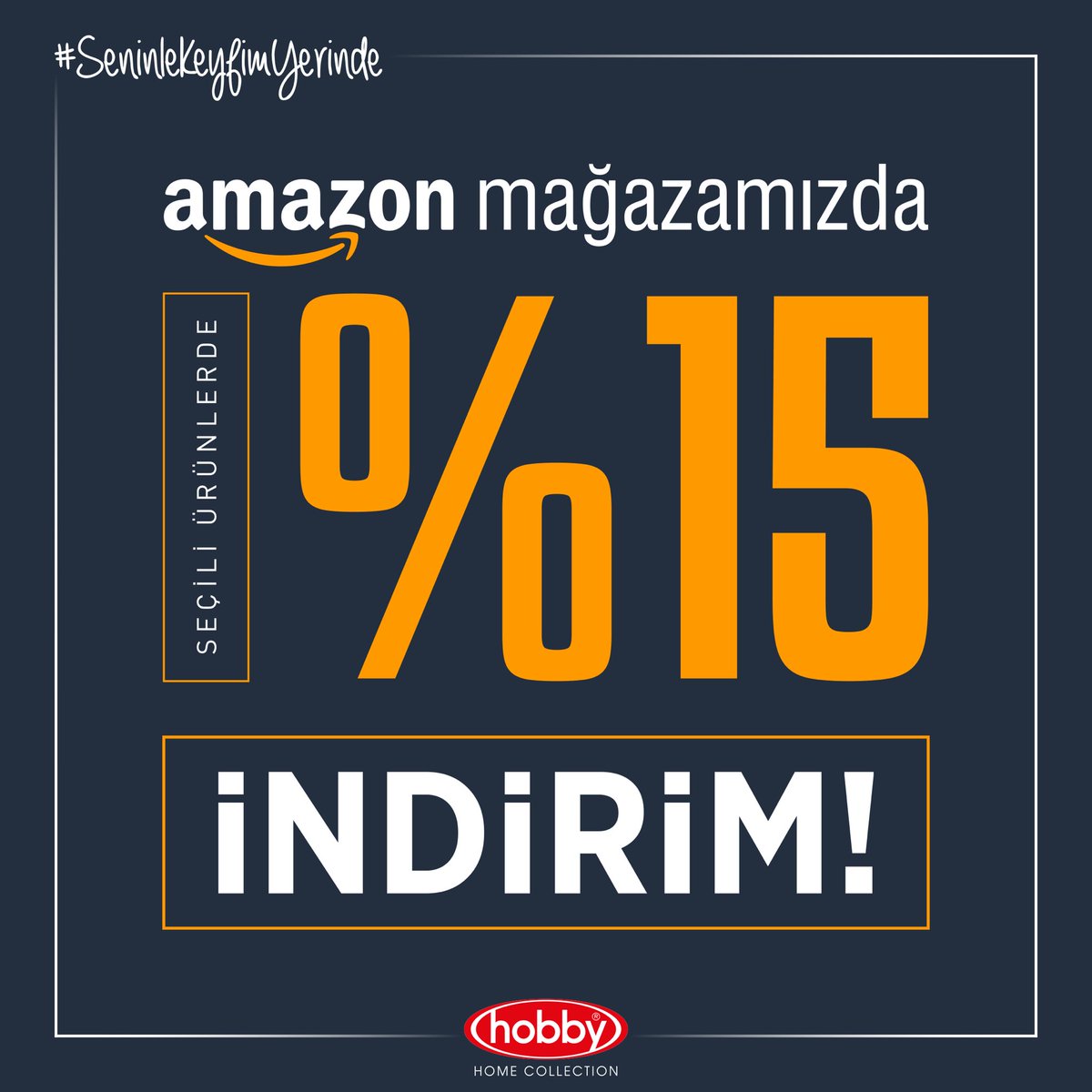 #SeninleKeyfimYerinde

amazon mağazamızda

SEÇİLİ ÜRÜNLERDE

%15

İNDİRİM!

hobby®
HOME COLLECTION